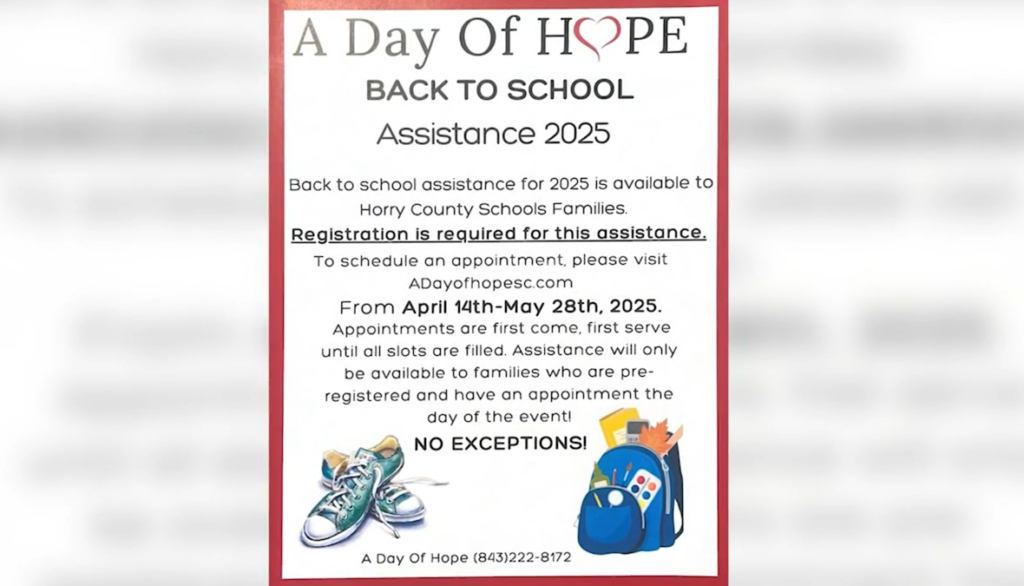 A Day Of HOPE

BACK TO SCHOOL

Assistance 2025

Back to school assistance for 2025 is available to Horry County Schools Families.

Registration is required for this assistance.

To schedule an appointment, please visit ADayofhopesc.com

From April 14th-May 28th, 2025.

Appointments are first come, first serve until all slots are filled. Assistance will only be available to families who are pre-registered and have an appointment the day of the event!

NO EXCEPTIONS!

A Day Of Hope (843)222-8172